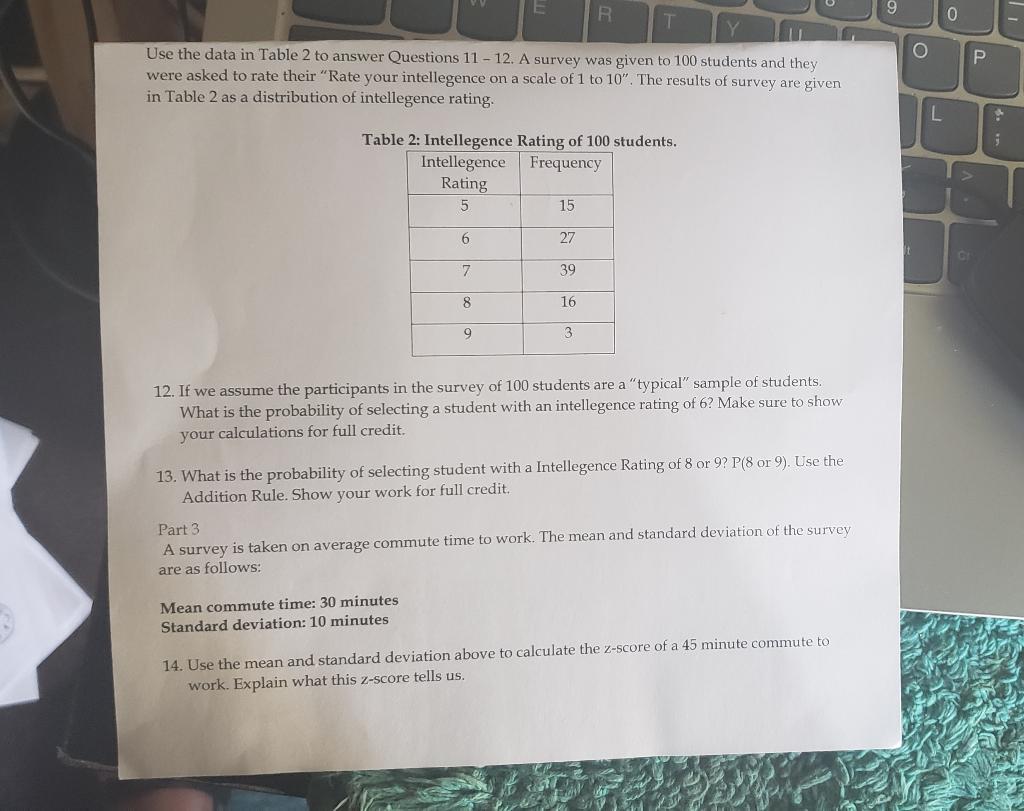 E R T Y U 9 0 O P L

Use the data in Table 2 to answer Questions 11 – 12. A survey was given to 100 students and they were asked to rate their "Rate your intellegence on a scale of 1 to 10". The results of survey are given in Table 2 as a distribution of intellegence rating.

Table 2: Intellegence Rating of 100 students.

| Intellegence Rating | Frequency |
|---|---|
| 5 | 15 |
| 6 | 27 |
| 7 | 39 |
| 8 | 16 |
| 9 | 3 |

12. If we assume the participants in the survey of 100 students are a "typical" sample of students. What is the probability of selecting a student with an intellegence rating of 6? Make sure to show your calculations for full credit.

13. What is the probability of selecting student with a Intellegence Rating of 8 or 9? P(8 or 9). Use the Addition Rule. Show your work for full credit.

Part 3
A survey is taken on average commute time to work. The mean and standard deviation of the survey are as follows:

Mean commute time: 30 minutes
Standard deviation: 10 minutes

14. Use the mean and standard deviation above to calculate the z-score of a 45 minute commute to work. Explain what this z-score tells us.